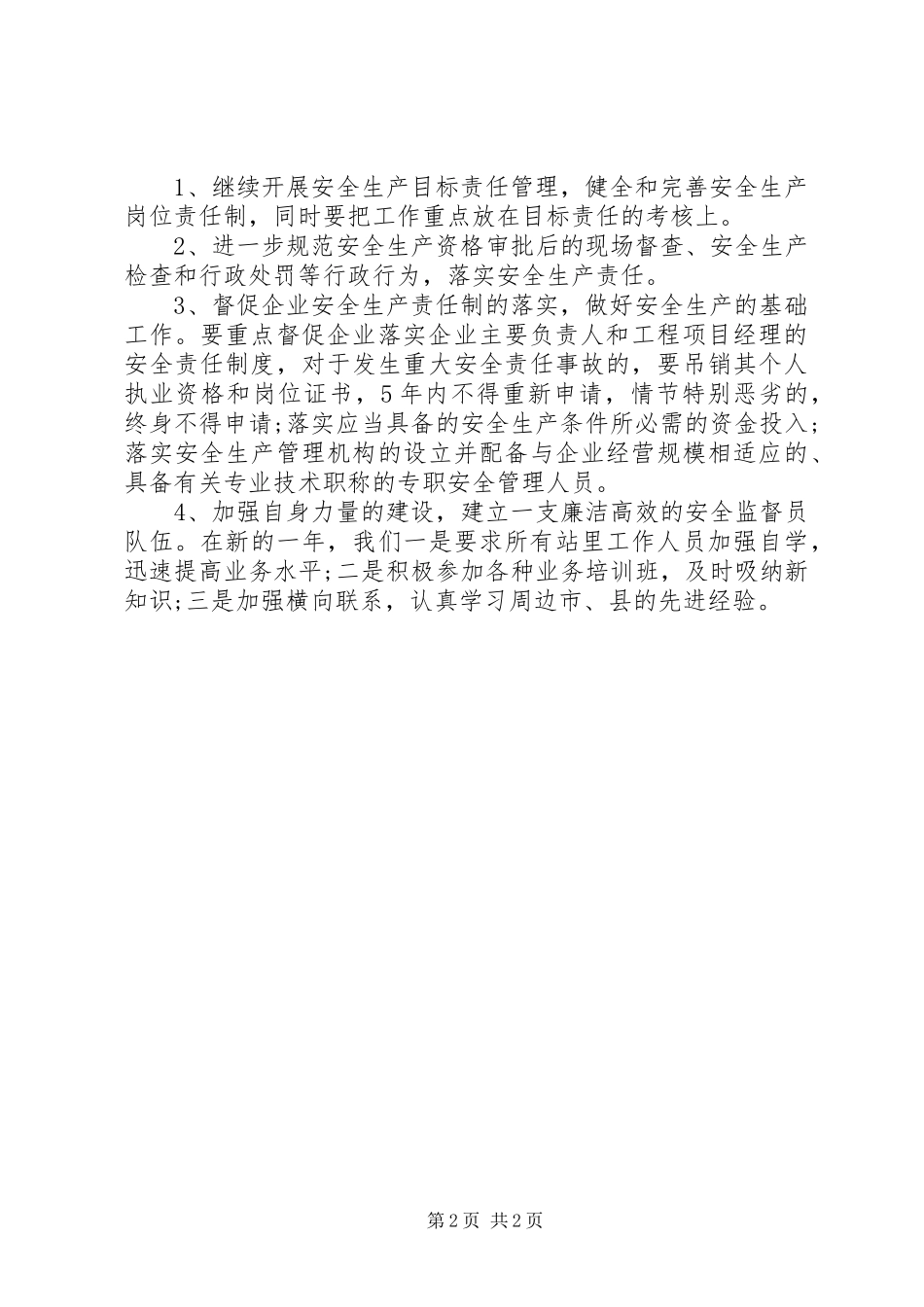 1、继续开展安全生产目标责任管理，健全和完善安全生产岗位责任制，同时要把工作重点放在目标责任的考核上。

2、进一步规范安全生产资格审批后的现场督查、安全生产检查和行政处罚等行政行为，落实安全生产责任。

3、督促企业安全生产责任制的落实，做好安全生产的基础工作。要重点督促企业落实企业主要负责人和工程项目经理的安全责任制度，对于发生重大安全责任事故的，要吊销其个人执业资格和岗位证书，5年内不得重新申请，情节特别恶劣的，终身不得申请;落实应当具备的安全生产条件所必需的资金投入;落实安全生产管理机构的设立并配备与企业经营规模相适应的、具备有关专业技术职称的专职安全管理人员。

4、加强自身力量的建设，建立一支廉洁高效的安全监督员队伍。在新的一年，我们一是要求所有站里工作人员加强自学，迅速提高业务水平;二是积极参加各种业务培训班，及时吸纳新知识;三是加强横向联系，认真学习周边市、县的先进经验。

第2页 共2页